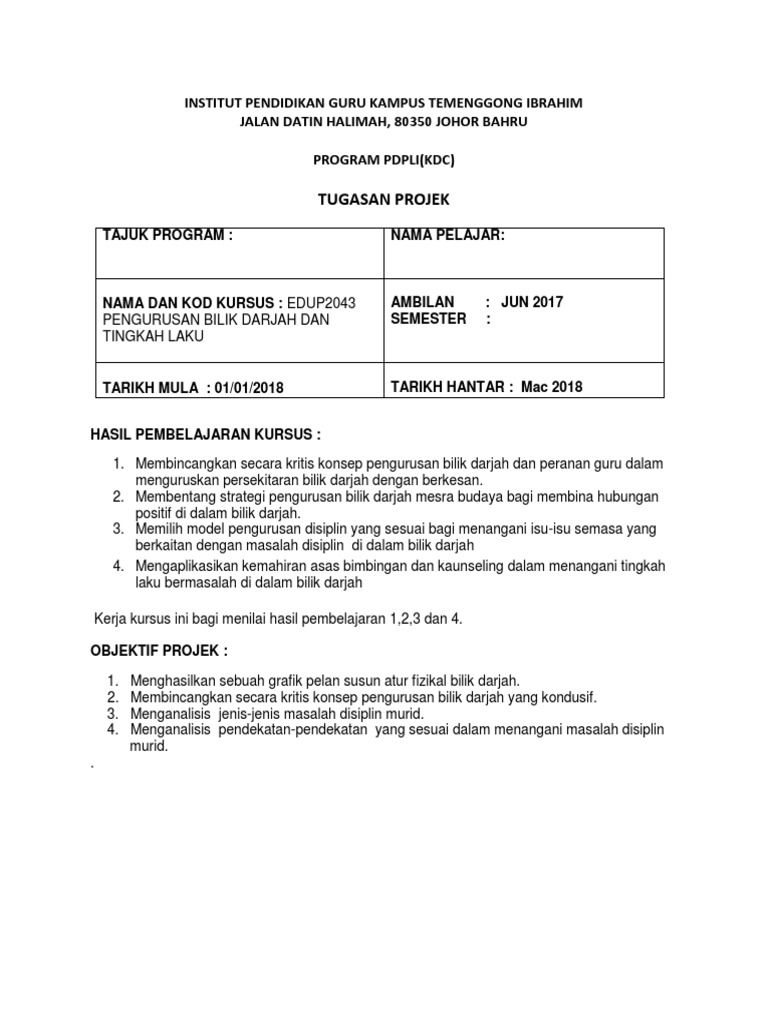 INSTITUT PENDIDIKAN GURU KAMPUS TEMENGGONG IBRAHIM
JALAN DATIN HALIMAH, 80350 JOHOR BAHRU

PROGRAM PDPLI(KDC)

TUGASAN PROJEK

| TAJUK PROGRAM : | NAMA PELAJAR: |
|---|---|
| NAMA DAN KOD KURSUS : EDUP2043 PENGURUSAN BILIK DARJAH DAN TINGKAH LAKU | AMBILAN : JUN 2017 SEMESTER : |
| TARIKH MULA : 01/01/2018 | TARIKH HANTAR : Mac 2018 |

HASIL PEMBELAJARAN KURSUS :

1. Membincangkan secara kritis konsep pengurusan bilik darjah dan peranan guru dalam menguruskan persekitaran bilik darjah dengan berkesan.
2. Membentang strategi pengurusan bilik darjah mesra budaya bagi membina hubungan positif di dalam bilik darjah.
3. Memilih model pengurusan disiplin yang sesuai bagi menangani isu-isu semasa yang berkaitan dengan masalah disiplin di dalam bilik darjah
4. Mengaplikasikan kemahiran asas bimbingan dan kaunseling dalam menangani tingkah laku bermasalah di dalam bilik darjah

Kerja kursus ini bagi menilai hasil pembelajaran 1,2,3 dan 4.

OBJEKTIF PROJEK :

1. Menghasilkan sebuah grafik pelan susun atur fizikal bilik darjah.
2. Membincangkan secara kritis konsep pengurusan bilik darjah yang kondusif.
3. Menganalisis jenis-jenis masalah disiplin murid.
4. Menganalisis pendekatan-pendekatan yang sesuai dalam menangani masalah disiplin murid.

.